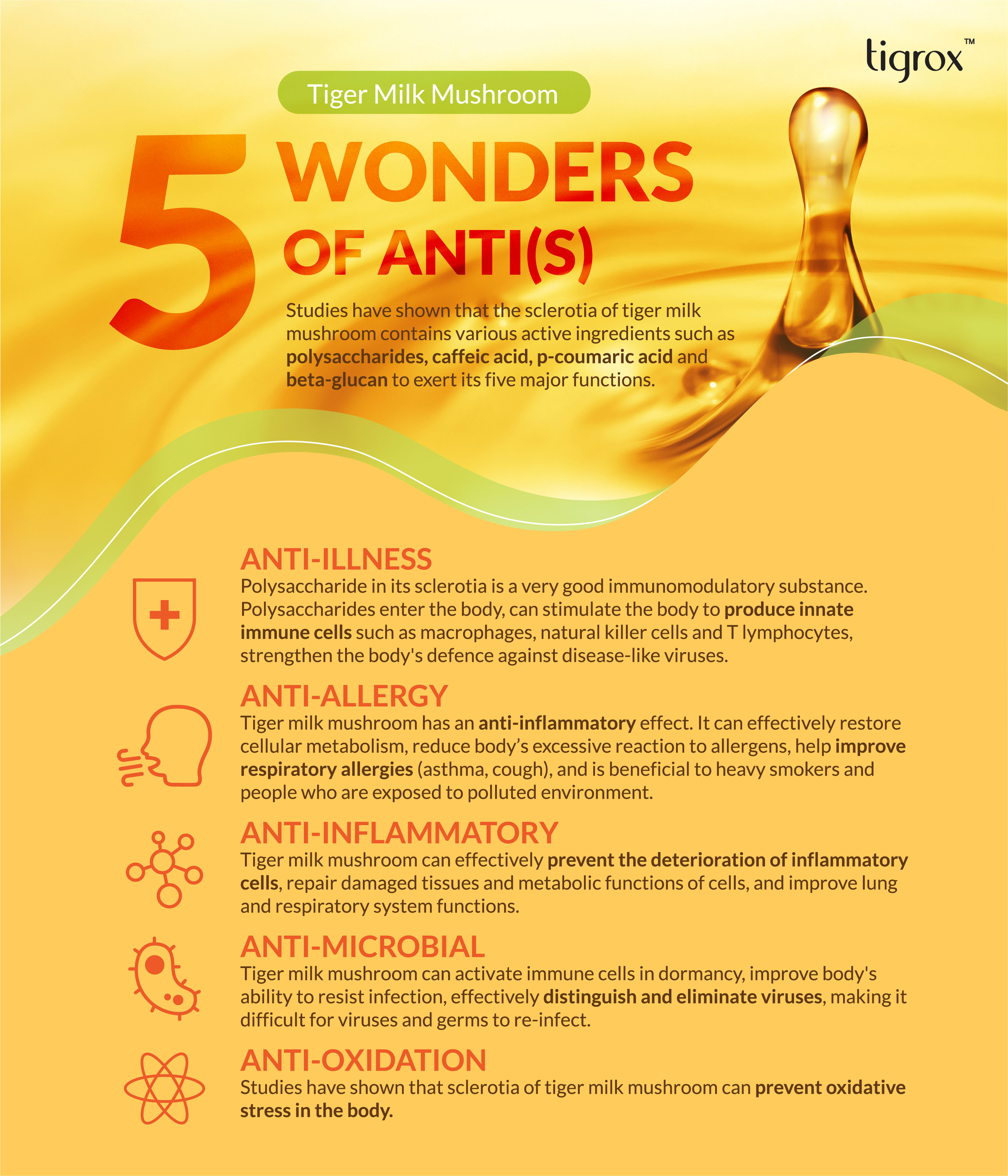 tigrox™

Tiger Milk Mushroom

5 WONDERS OF ANTI(S)

Studies have shown that the sclerotia of tiger milk mushroom contains various active ingredients such as polysaccharides, caffeic acid, p-coumaric acid and beta-glucan to exert its five major functions.

ANTI-ILLNESS
Polysaccharide in its sclerotia is a very good immunomodulatory substance. Polysaccharides enter the body, can stimulate the body to produce innate immune cells such as macrophages, natural killer cells and T lymphocytes, strengthen the body's defence against disease-like viruses.

ANTI-ALLERGY
Tiger milk mushroom has an anti-inflammatory effect. It can effectively restore cellular metabolism, reduce body's excessive reaction to allergens, help improve respiratory allergies (asthma, cough), and is beneficial to heavy smokers and people who are exposed to polluted environment.

ANTI-INFLAMMATORY
Tiger milk mushroom can effectively prevent the deterioration of inflammatory cells, repair damaged tissues and metabolic functions of cells, and improve lung and respiratory system functions.

ANTI-MICROBIAL
Tiger milk mushroom can activate immune cells in dormancy, improve body's ability to resist infection, effectively distinguish and eliminate viruses, making it difficult for viruses and germs to re-infect.

ANTI-OXIDATION
Studies have shown that sclerotia of tiger milk mushroom can prevent oxidative stress in the body.